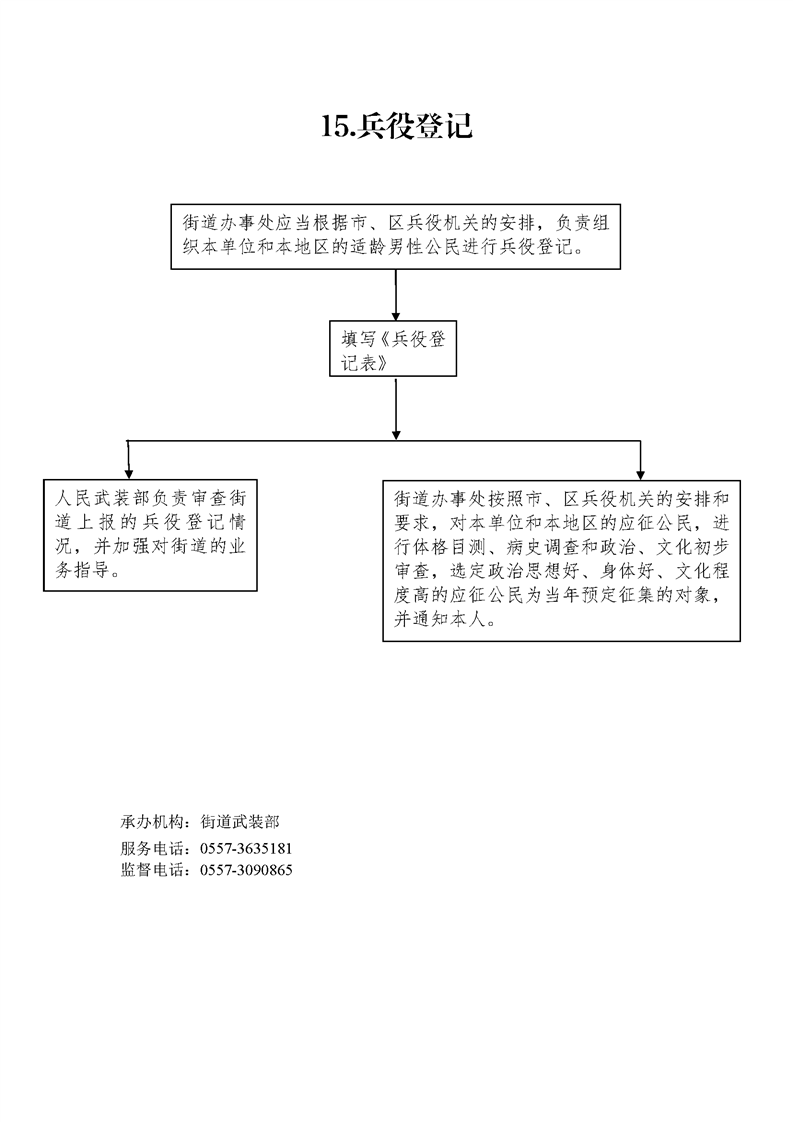 15.兵役登记

街道办事处应当根据市、区兵役机关的安排，负责组织本单位和本地区的适龄男性公民进行兵役登记。

填写《兵役登记表》

人民武装部负责审查街道上报的兵役登记情况，并加强对街道的业务指导。

街道办事处按照市、区兵役机关的安排和要求，对本单位和本地区的应征公民，进行体格目测、病史调查和政治、文化初步审查，选定政治思想好、身体好、文化程度高的应征公民为当年预定征集的对象，并通知本人。

承办机构：街道武装部
服务电话：0557-3635181
监督电话：0557-3090865